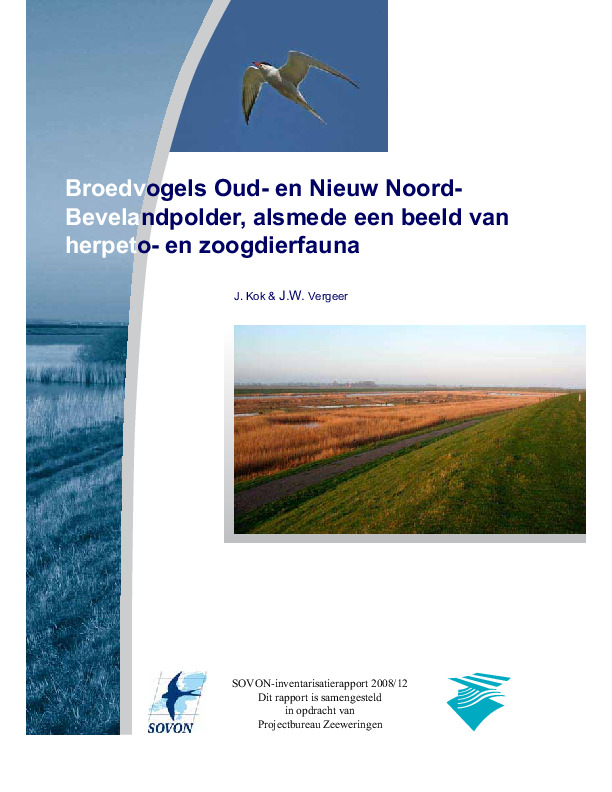 Broedvogels Oud- en Nieuw Noord-Bevelandpolder, alsmede een beeld van herpeto- en zoogdierfauna

J. Kok & J.W. Vergeer

SOVON

SOVON-inventarisatierapport 2008/12
Dit rapport is samengesteld
in opdracht van
Projectbureau Zeeweringen